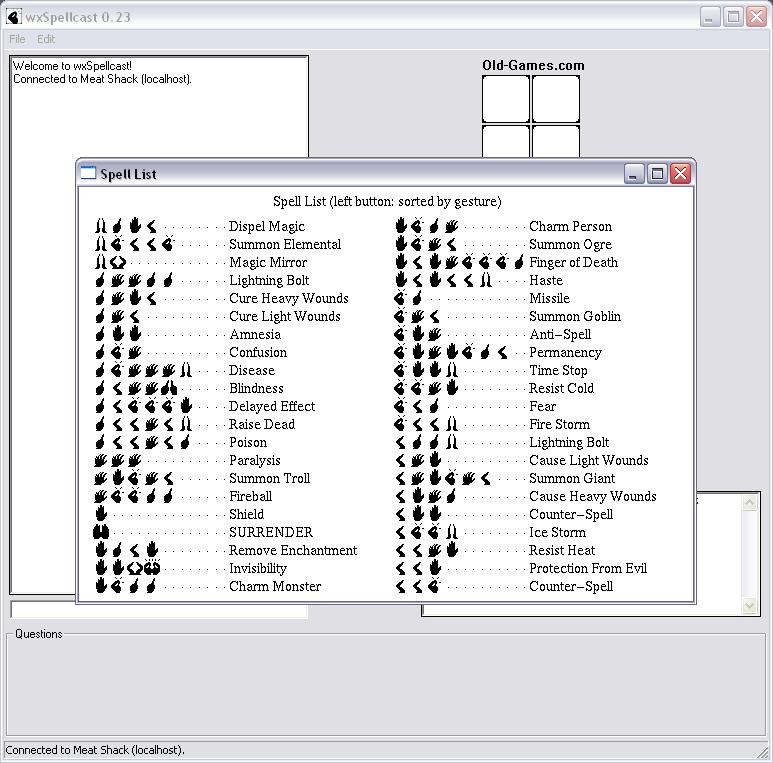 wxSpellcast 0.23

File Edit

Welcome to wxSpellcast!
Connected to Meat Shack (localhost).

Old-Games.com

Spell List

Spell List (left button: sorted by gesture)

Dispel Magic
Summon Elemental
Magic Mirror
Lightning Bolt
Cure Heavy Wounds
Cure Light Wounds
Amnesia
Confusion
Disease
Blindness
Delayed Effect
Raise Dead
Poison
Paralysis
Summon Troll
Fireball
Shield
SURRENDER
Remove Enchantment
Invisibility
Charm Monster

Charm Person
Summon Ogre
Finger of Death
Haste
Missile
Summon Goblin
Anti–Spell
Permanency
Time Stop
Resist Cold
Fear
Fire Storm
Lightning Bolt
Cause Light Wounds
Summon Giant
Cause Heavy Wounds
Counter–Spell
Ice Storm
Resist Heat
Protection From Evil
Counter–Spell

Questions

Connected to Meat Shack (localhost).